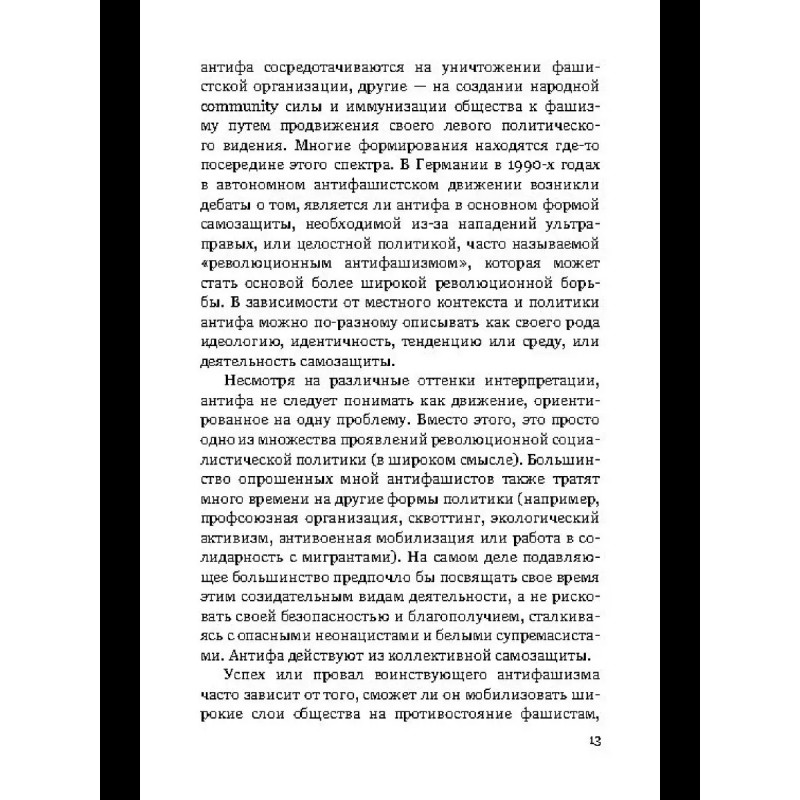 антифа сосредотачиваются на уничтожении фашистской организации, другие — на создании народной community силы и иммунизации общества к фашизму путем продвижения своего левого политического видения. Многие формирования находятся где-то посередине этого спектра. В Германии в 1990-х годах в автономном антифашистском движении возникли дебаты о том, является ли антифа в основном формой самозащиты, необходимой из-за нападений ультраправых, или целостной политикой, часто называемой «революционным антифашизмом», которая может стать основой более широкой революционной борьбы. В зависимости от местного контекста и политики антифа можно по-разному описывать как своего рода идеологию, идентичность, тенденцию или среду, или деятельность самозащиты.

Несмотря на различные оттенки интерпретации, антифа не следует понимать как движение, ориентированное на одну проблему. Вместо этого, это просто одно из множества проявлений революционной социалистической политики (в широком смысле). Большинство опрошенных мной антифашистов также тратят много времени на другие формы политики (например, профсоюзная организация, сквоттинг, экологический активизм, антивоенная мобилизация или работа в солидарность с мигрантами). На самом деле подавляющее большинство предпочло бы посвящать свое время этим созидательным видам деятельности, а не рисковать своей безопасностью и благополучием, сталкиваясь с опасными неонацистами и белыми супремасистами. Антифа действуют из коллективной самозащиты.

Успех или провал воинствующего антифашизма часто зависит от того, сможет ли он мобилизовать широкие слои общества на противостояние фашистам,

13